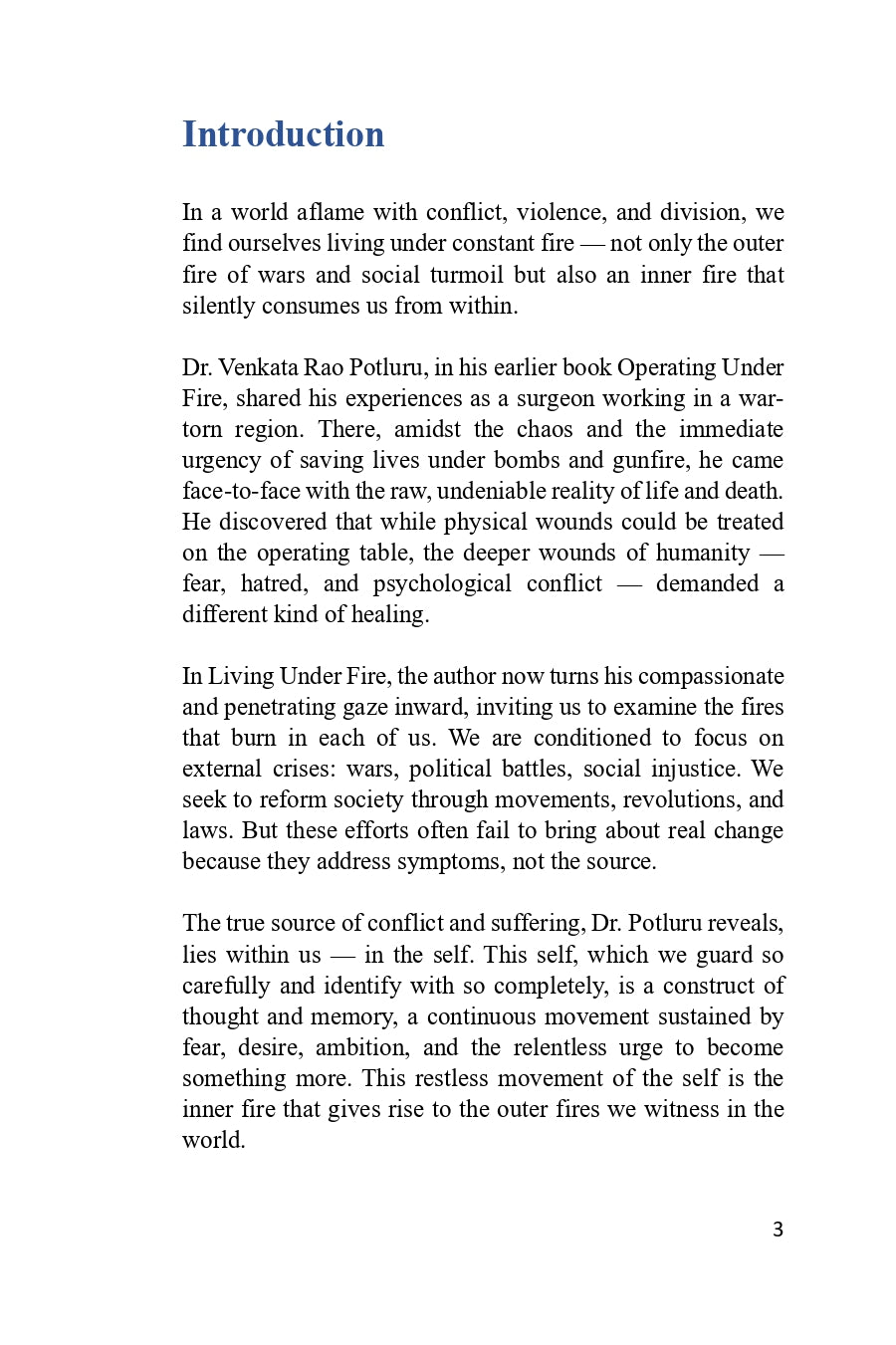 Introduction

In a world aflame with conflict, violence, and division, we find ourselves living under constant fire — not only the outer fire of wars and social turmoil but also an inner fire that silently consumes us from within.

Dr. Venkata Rao Potluru, in his earlier book Operating Under Fire, shared his experiences as a surgeon working in a war-torn region. There, amidst the chaos and the immediate urgency of saving lives under bombs and gunfire, he came face-to-face with the raw, undeniable reality of life and death. He discovered that while physical wounds could be treated on the operating table, the deeper wounds of humanity — fear, hatred, and psychological conflict — demanded a different kind of healing.

In Living Under Fire, the author now turns his compassionate and penetrating gaze inward, inviting us to examine the fires that burn in each of us. We are conditioned to focus on external crises: wars, political battles, social injustice. We seek to reform society through movements, revolutions, and laws. But these efforts often fail to bring about real change because they address symptoms, not the source.

The true source of conflict and suffering, Dr. Potluru reveals, lies within us — in the self. This self, which we guard so carefully and identify with so completely, is a construct of thought and memory, a continuous movement sustained by fear, desire, ambition, and the relentless urge to become something more. This restless movement of the self is the inner fire that gives rise to the outer fires we witness in the world.

3